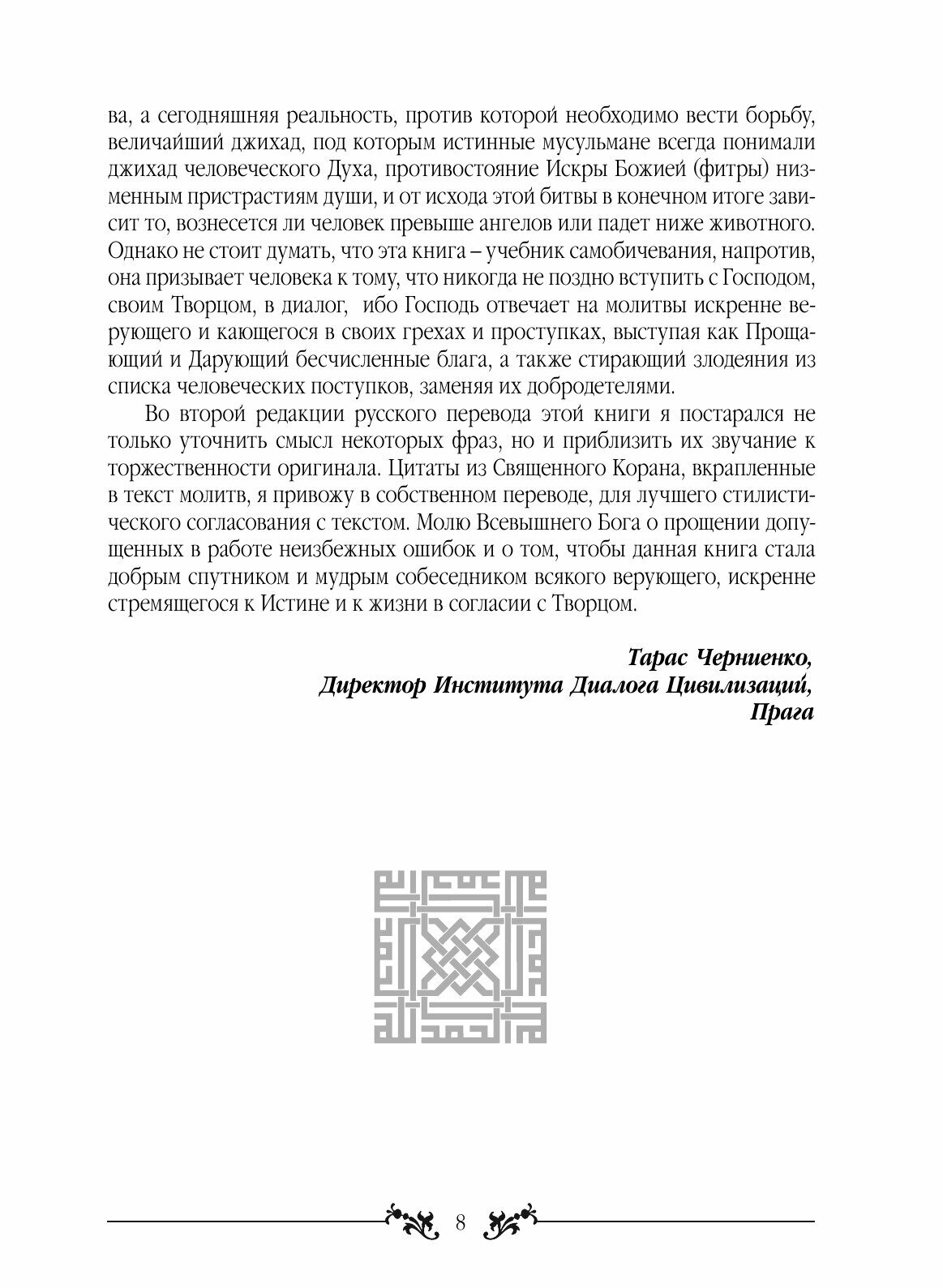 ва, а сегодняшняя реальность, против которой необходимо вести борьбу, величайший джихад, под которым истинные мусульмане всегда понимали джихад человеческого Духа, противостояние Искры Божией (фитры) низменным пристрастиям души, и от исхода этой битвы в конечном итоге зависит то, вознесется ли человек превыше ангелов или падет ниже животного. Однако не стоит думать, что эта книга – учебник самобичевания, напротив, она призывает человека к тому, что никогда не поздно вступить с Господом, своим Творцом, в диалог, ибо Господь отвечает на молитвы искренне верующего и кающегося в своих грехах и проступках, выступая как Прощающий и Дарующий бесчисленные блага, а также стирающий злодеяния из списка человеческих поступков, заменяя их добродетелями.

Во второй редакции русского перевода этой книги я постарался не только уточнить смысл некоторых фраз, но и приблизить их звучание к торжественности оригинала. Цитаты из Священного Корана, вкрапленные в текст молитв, я привожу в собственном переводе, для лучшего стилистического согласования с текстом. Молю Всевышнего Бога о прощении допущенных в работе неизбежных ошибок и о том, чтобы данная книга стала добрым спутником и мудрым собеседником всякого верующего, искренне стремящегося к Истине и к жизни в согласии с Творцом.

Тарас Черниенко,
Директор Института Диалога Цивилизаций,
Прага

8